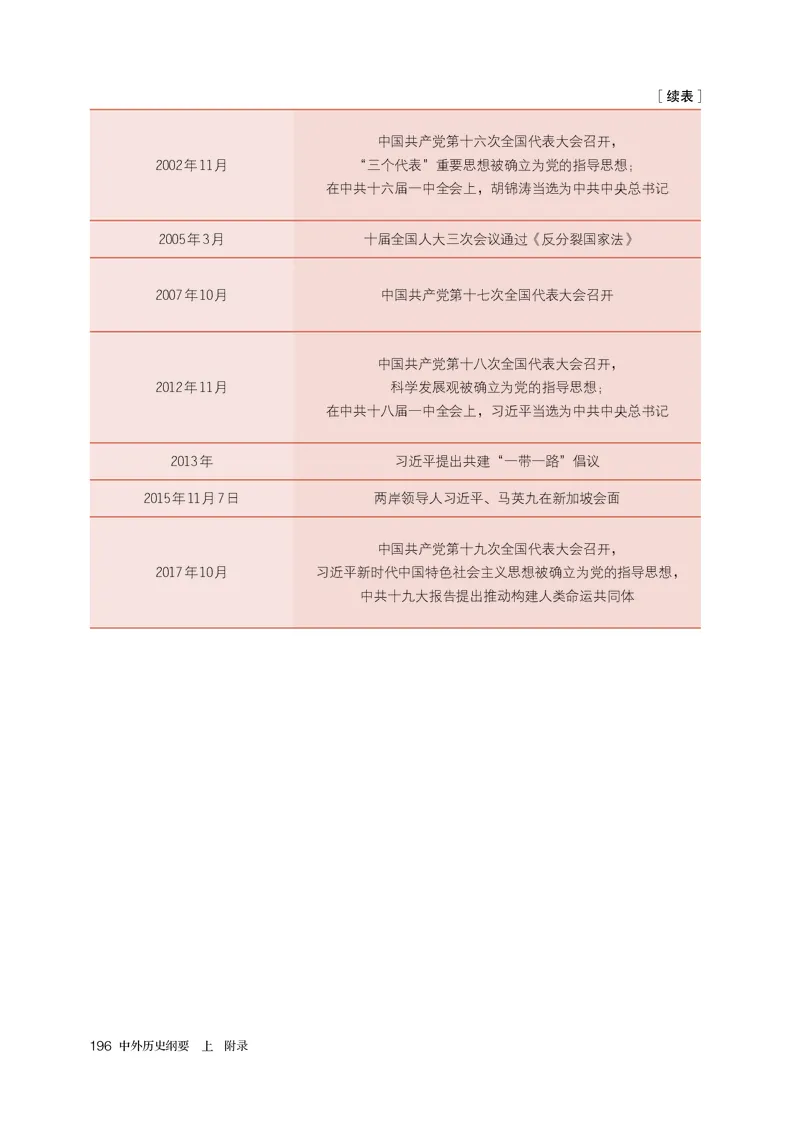 ［续表］

| | |
|---|---|
| 2002年11月 | 中国共产党第十六次全国代表大会召开，“三个代表”重要思想被确立为党的指导思想；在中共十六届一中全会上，胡锦涛当选为中共中央总书记 |
| 2005年3月 | 十届全国人大三次会议通过《反分裂国家法》 |
| 2007年10月 | 中国共产党第十七次全国代表大会召开 |
| 2012年11月 | 中国共产党第十八次全国代表大会召开，科学发展观被确立为党的指导思想；在中共十八届一中全会上，习近平当选为中共中央总书记 |
| 2013年 | 习近平提出共建“一带一路”倡议 |
| 2015年11月7日 | 两岸领导人习近平、马英九在新加坡会面 |
| 2017年10月 | 中国共产党第十九次全国代表大会召开，习近平新时代中国特色社会主义思想被确立为党的指导思想，中共十九大报告提出推动构建人类命运共同体 |

196 中外历史纲要 上 附录